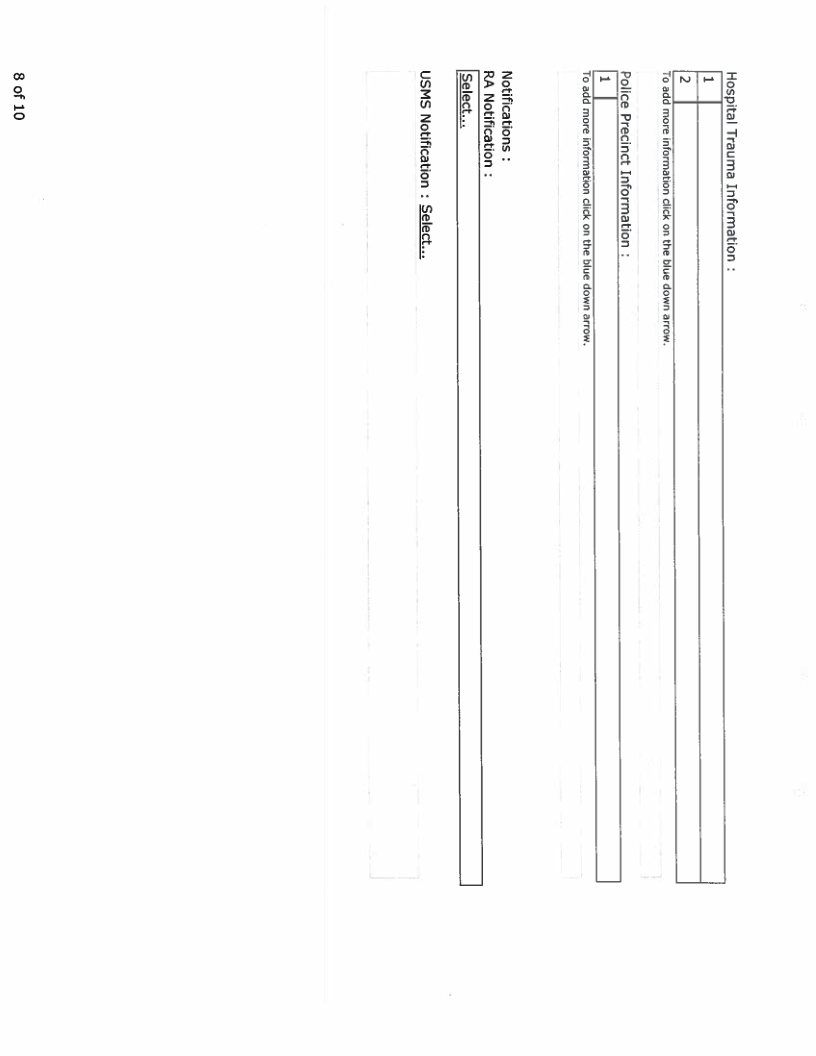 Hospital Trauma Information :

| 1 | |
|---|---|
| 2 | |

To add more information click on the blue down arrow.

Police Precinct Information :

| 1 | |
|---|---|

To add more information click on the blue down arrow.

Notifications :
RA Notification :
Select...

USMS Notification : Select...

8 of 10